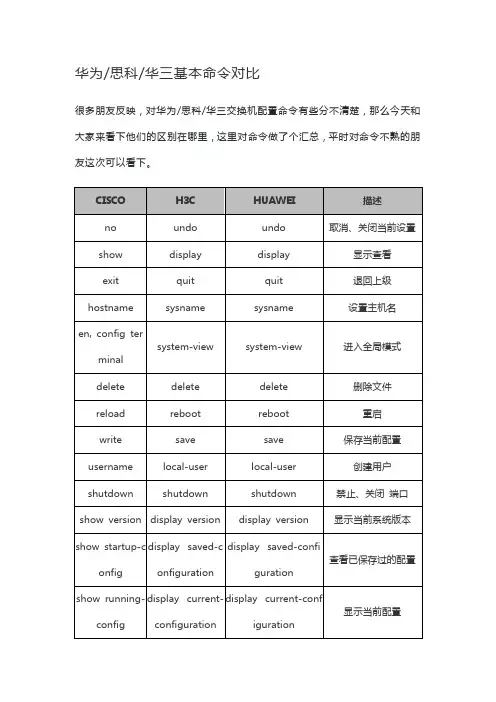 华为/思科/华三基本命令对比

很多朋友反映，对华为/思科/华三交换机配置命令有些分不清楚，那么今天和大家来看下他们的区别在哪里，这里对命令做了个汇总，平时对命令不熟的朋友这次可以看下。

| CISCO | H3C | HUAWEI | 描述 |
|---|---|---|---|
| no | undo | undo | 取消、关闭当前设置 |
| show | display | display | 显示查看 |
| exit | quit | quit | 退回上级 |
| hostname | sysname | sysname | 设置主机名 |
| en, config terminal | system-view | system-view | 进入全局模式 |
| delete | delete | delete | 删除文件 |
| reload | reboot | reboot | 重启 |
| write | save | save | 保存当前配置 |
| username | local-user | local-user | 创建用户 |
| shutdown | shutdown | shutdown | 禁止、关闭 端口 |
| show version | display version | display version | 显示当前系统版本 |
| show startup-config | display saved-configuration | display saved-configuration | 查看已保存过的配置 |
| show running-config | display current-configuration | display current-configuration | 显示当前配置 |